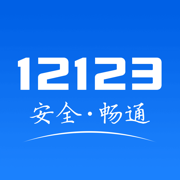 12123
安全·畅通